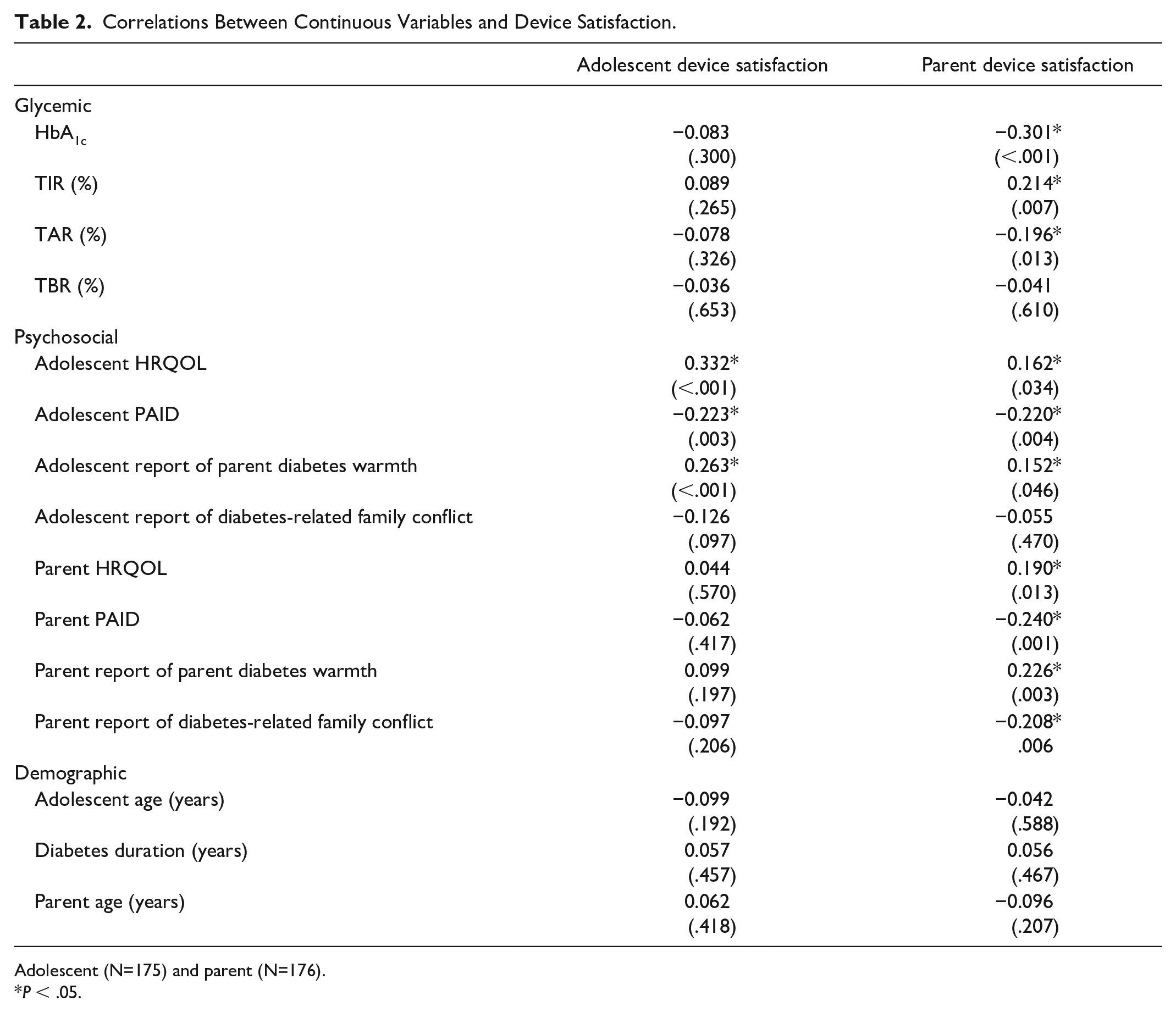 Table 2. Correlations Between Continuous Variables and Device Satisfaction.

|  | Adolescent device satisfaction | Parent device satisfaction |
|---|---|---|
| Glycemic |  |  |
| $HbA_{1c}$ | −0.083 | −0.301* |
|  | (.300) | (<.001) |
| TIR (%) | 0.089 | 0.214* |
|  | (.265) | (.007) |
| TAR (%) | −0.078 | −0.196* |
|  | (.326) | (.013) |
| TBR (%) | −0.036 | −0.041 |
|  | (.653) | (.610) |
| Psychosocial |  |  |
| Adolescent HRQOL | 0.332* | 0.162* |
|  | (<.001) | (.034) |
| Adolescent PAID | −0.223* | −0.220* |
|  | (.003) | (.004) |
| Adolescent report of parent diabetes warmth | 0.263* | 0.152* |
|  | (<.001) | (.046) |
| Adolescent report of diabetes-related family conflict | −0.126 | −0.055 |
|  | (.097) | (.470) |
| Parent HRQOL | 0.044 | 0.190* |
|  | (.570) | (.013) |
| Parent PAID | −0.062 | −0.240* |
|  | (.417) | (.001) |
| Parent report of parent diabetes warmth | 0.099 | 0.226* |
|  | (.197) | (.003) |
| Parent report of diabetes-related family conflict | −0.097 | −0.208* |
|  | (.206) | .006 |
| Demographic |  |  |
| Adolescent age (years) | −0.099 | −0.042 |
|  | (.192) | (.588) |
| Diabetes duration (years) | 0.057 | 0.056 |
|  | (.457) | (.467) |
| Parent age (years) | 0.062 | −0.096 |
|  | (.418) | (.207) |

Adolescent (N=175) and parent (N=176).
*P < .05.